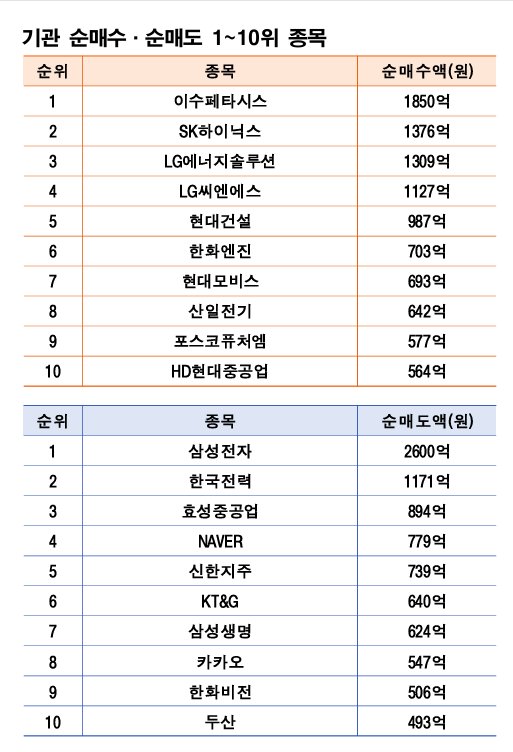 기관 순매수 · 순매도 1~10위 종목

| 순위 | 종목 | 순매수액(원) |
|---|---|---|
| 1 | 이수페타시스 | 1850억 |
| 2 | SK하이닉스 | 1376억 |
| 3 | LG에너지솔루션 | 1309억 |
| 4 | LG씨엔에스 | 1127억 |
| 5 | 현대건설 | 987억 |
| 6 | 한화엔진 | 703억 |
| 7 | 현대모비스 | 693억 |
| 8 | 산일전기 | 642억 |
| 9 | 포스코퓨처엠 | 577억 |
| 10 | HD현대중공업 | 564억 |

| 순위 | 종목 | 순매도액(원) |
|---|---|---|
| 1 | 삼성전자 | 2600억 |
| 2 | 한국전력 | 1171억 |
| 3 | 효성중공업 | 894억 |
| 4 | NAVER | 779억 |
| 5 | 신한지주 | 739억 |
| 6 | KT&G | 640억 |
| 7 | 삼성생명 | 624억 |
| 8 | 카카오 | 547억 |
| 9 | 한화비전 | 506억 |
| 10 | 두산 | 493억 |